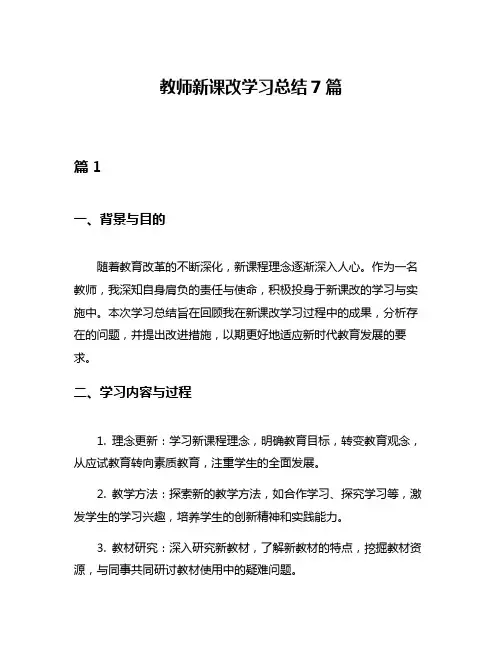 教师新课改学习总结 7 篇

篇 1

一、背景与目的

随着教育改革的不断深化，新课程理念逐渐深入人心。作为一名教师，我深知自身肩负的责任与使命，积极投身于新课改的学习与实施中。本次学习总结旨在回顾我在新课改学习过程中的成果，分析存在的问题，并提出改进措施，以期更好地适应新时代教育发展的要求。

二、学习内容与过程

1. 理念更新：学习新课程理念，明确教育目标，转变教育观念，从应试教育转向素质教育，注重学生的全面发展。

2. 教学方法：探索新的教学方法，如合作学习、探究学习等，激发学生的学习兴趣，培养学生的创新精神和实践能力。

3. 教材研究：深入研究新教材，了解新教材的特点，挖掘教材资源，与同事共同研讨教材使用中的疑难问题。